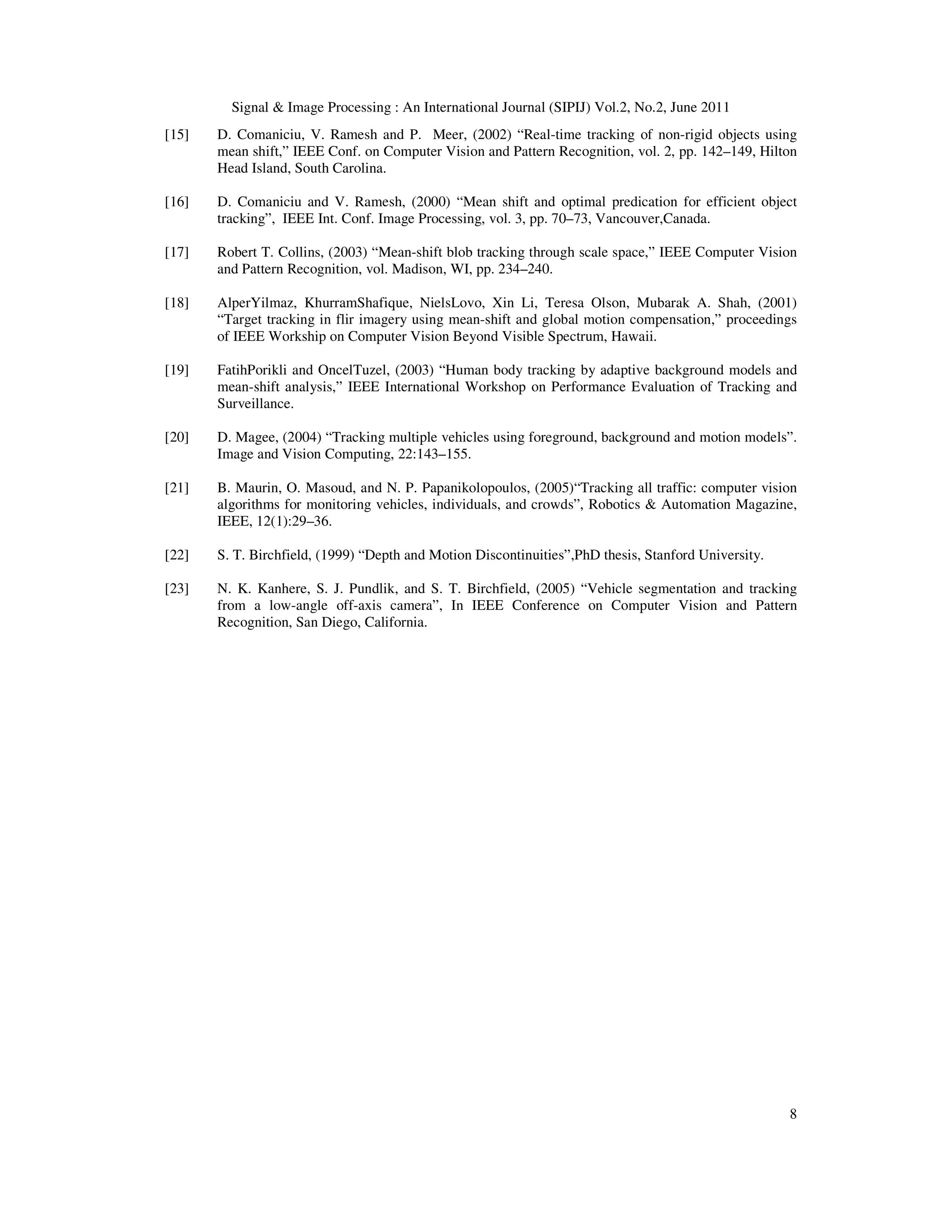 Signal & Image Processing : An International Journal (SIPIJ) Vol.2, No.2, June 2011

[15] D. Comaniciu, V. Ramesh and P. Meer, (2002) “Real-time tracking of non-rigid objects using mean shift,” IEEE Conf. on Computer Vision and Pattern Recognition, vol. 2, pp. 142–149, Hilton Head Island, South Carolina.

[16] D. Comaniciu and V. Ramesh, (2000) “Mean shift and optimal predication for efficient object tracking”, IEEE Int. Conf. Image Processing, vol. 3, pp. 70–73, Vancouver,Canada.

[17] Robert T. Collins, (2003) “Mean-shift blob tracking through scale space,” IEEE Computer Vision and Pattern Recognition, vol. Madison, WI, pp. 234–240.

[18] AlperYilmaz, KhurramShafique, NielsLovo, Xin Li, Teresa Olson, Mubarak A. Shah, (2001) “Target tracking in flir imagery using mean-shift and global motion compensation,” proceedings of IEEE Workship on Computer Vision Beyond Visible Spectrum, Hawaii.

[19] FatihPorikli and OncelTuzel, (2003) “Human body tracking by adaptive background models and mean-shift analysis,” IEEE International Workshop on Performance Evaluation of Tracking and Surveillance.

[20] D. Magee, (2004) “Tracking multiple vehicles using foreground, background and motion models”. Image and Vision Computing, 22:143–155.

[21] B. Maurin, O. Masoud, and N. P. Papanikolopoulos, (2005)“Tracking all traffic: computer vision algorithms for monitoring vehicles, individuals, and crowds”, Robotics & Automation Magazine, IEEE, 12(1):29–36.

[22] S. T. Birchfield, (1999) “Depth and Motion Discontinuities”,PhD thesis, Stanford University.

[23] N. K. Kanhere, S. J. Pundlik, and S. T. Birchfield, (2005) “Vehicle segmentation and tracking from a low-angle off-axis camera”, In IEEE Conference on Computer Vision and Pattern Recognition, San Diego, California.

8